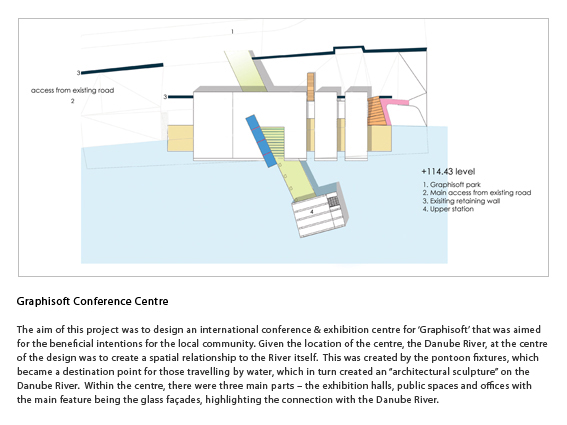 1

3

access from existing road

2

3

4

+114.43 level

1. Graphisoft park
2. Main access from existing road
3. Exisiting retaining wall
4. Upper station

Graphisoft Conference Centre

The aim of this project was to design an international conference & exhibition centre for 'Graphisoft' that was aimed for the beneficial intentions for the local community. Given the location of the centre, the Danube River, at the centre of the design was to create a spatial relationship to the River itself. This was created by the pontoon fixtures, which became a destination point for those travelling by water, which in turn created an "architectural sculpture" on the Danube River. Within the centre, there were three main parts – the exhibition halls, public spaces and offices with the main feature being the glass façades, highlighting the connection with the Danube River.